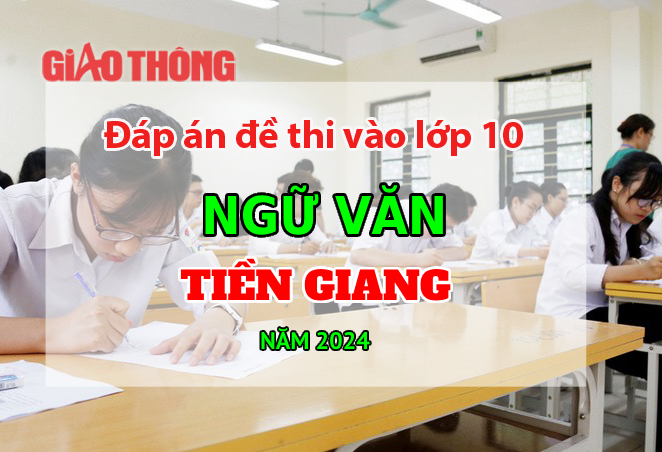 GIAO THÔNG

Đáp án đề thi vào lớp 10

NGỮ VĂN

TIỀN GIANG

NĂM 2024